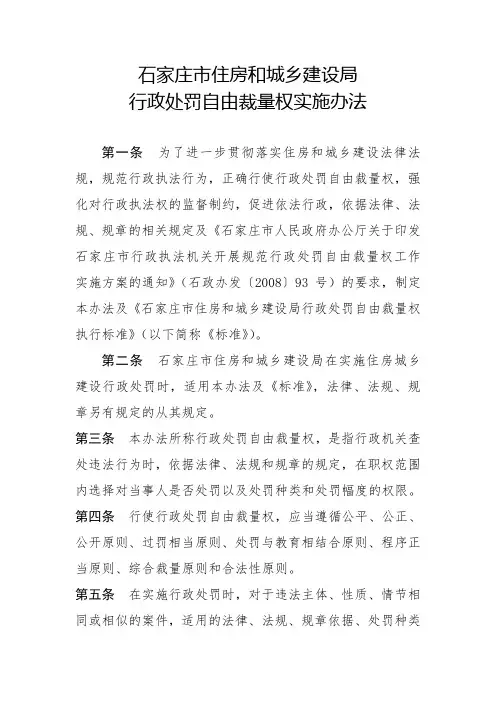 石家庄市住房和城乡建设局
行政处罚自由裁量权实施办法

第一条　为了进一步贯彻落实住房和城乡建设法律法规，规范行政执法行为，正确行使行政处罚自由裁量权，强化对行政执法权的监督制约，促进依法行政，依据法律、法规、规章的相关规定及《石家庄市人民政府办公厅关于印发石家庄市行政执法机关开展规范行政处罚自由裁量权工作实施方案的通知》（石政办发〔2008〕93 号）的要求，制定本办法及《石家庄市住房和城乡建设局行政处罚自由裁量权执行标准》（以下简称《标准》）。

第二条　石家庄市住房和城乡建设局在实施住房城乡建设行政处罚时，适用本办法及《标准》，法律、法规、规章另有规定的从其规定。

第三条　本办法所称行政处罚自由裁量权，是指行政机关查处违法行为时，依据法律、法规和规章的规定，在职权范围内选择对当事人是否处罚以及处罚种类和处罚幅度的权限。

第四条　行使行政处罚自由裁量权，应当遵循公平、公正、公开原则、过罚相当原则、处罚与教育相结合原则、程序正当原则、综合裁量原则和合法性原则。

第五条　在实施行政处罚时，对于违法主体、性质、情节相同或相似的案件，适用的法律、法规、规章依据、处罚种类